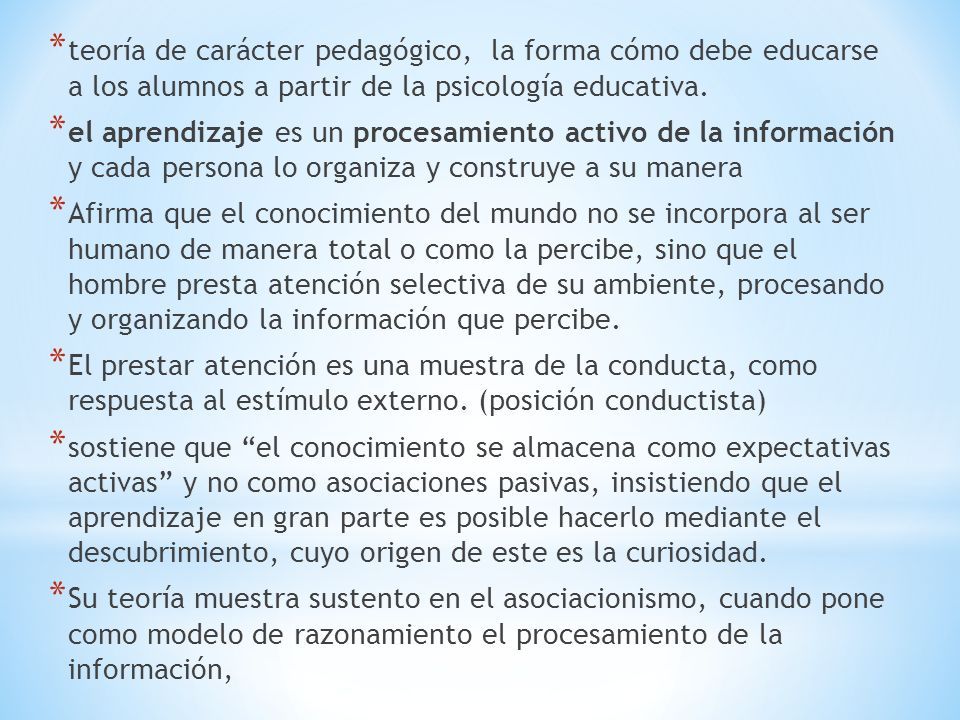 * teoría de carácter pedagógico, la forma cómo debe educarse a los alumnos a partir de la psicología educativa.

* el aprendizaje es un procesamiento activo de la información y cada persona lo organiza y construye a su manera

* Afirma que el conocimiento del mundo no se incorpora al ser humano de manera total o como la percibe, sino que el hombre presta atención selectiva de su ambiente, procesando y organizando la información que percibe.

* El prestar atención es una muestra de la conducta, como respuesta al estímulo externo. (posición conductista)

* sostiene que “el conocimiento se almacena como expectativas activas” y no como asociaciones pasivas, insistiendo que el aprendizaje en gran parte es posible hacerlo mediante el descubrimiento, cuyo origen de este es la curiosidad.

* Su teoría muestra sustento en el asociacionismo, cuando pone como modelo de razonamiento el procesamiento de la información,